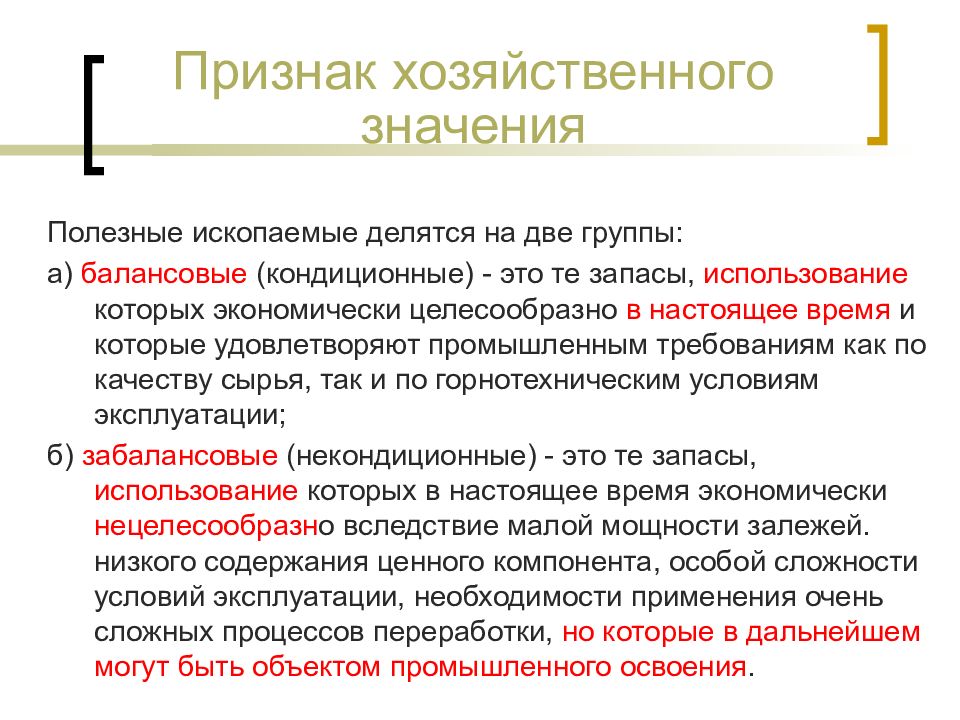 Признак хозяйственного значения

Полезные ископаемые делятся на две группы:

а) балансовые (кондиционные) - это те запасы, использование которых экономически целесообразно в настоящее время и которые удовлетворяют промышленным требованиям как по качеству сырья, так и по горнотехническим условиям эксплуатации;

б) забалансовые (некондиционные) - это те запасы, использование которых в настоящее время экономически нецелесообразно вследствие малой мощности залежей. низкого содержания ценного компонента, особой сложности условий эксплуатации, необходимости применения очень сложных процессов переработки, но которые в дальнейшем могут быть объектом промышленного освоения.